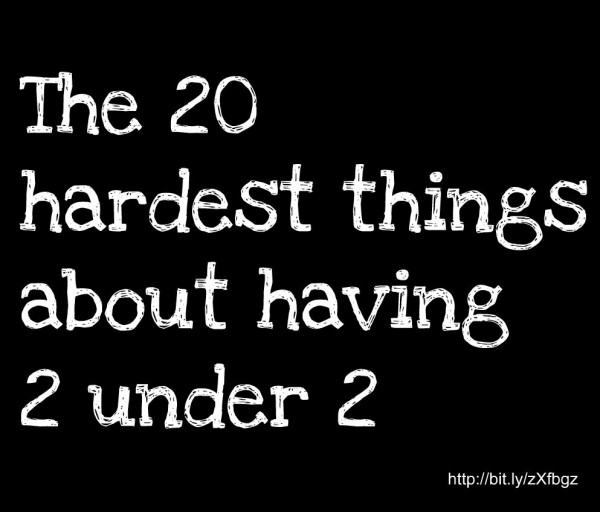 The 20 hardest things about having 2 under 2

http://bit.ly/zXfbgz